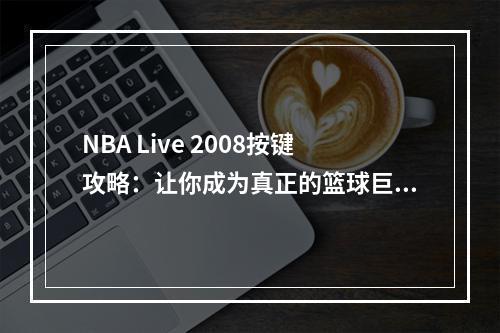 NBA Live 2008按键攻略：让你成为真正的篮球巨...